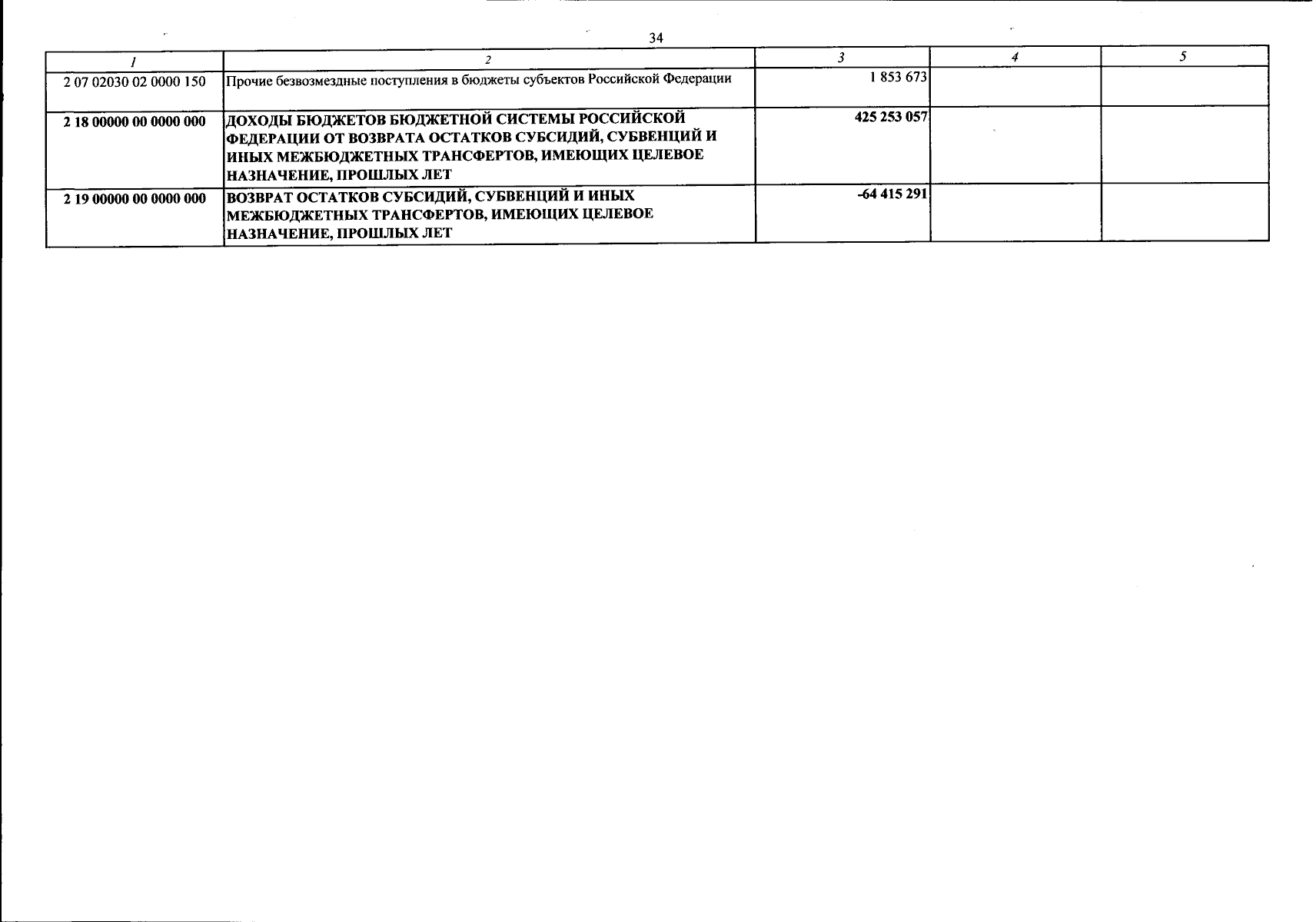 34

| 1 | 2 | 3 | 4 | 5 |
|---|---|---|---|---|
| 2 07 02030 02 0000 150 | Прочие безвозмездные поступления в бюджеты субъектов Российской Федерации | 1 853 673 | | |
| 2 18 00000 00 0000 000 | ДОХОДЫ БЮДЖЕТОВ БЮДЖЕТНОЙ СИСТЕМЫ РОССИЙСКОЙ ФЕДЕРАЦИИ ОТ ВОЗВРАТА ОСТАТКОВ СУБСИДИЙ, СУБВЕНЦИЙ И ИНЫХ МЕЖБЮДЖЕТНЫХ ТРАНСФЕРТОВ, ИМЕЮЩИХ ЦЕЛЕВОЕ НАЗНАЧЕНИЕ, ПРОШЛЫХ ЛЕТ | 425 253 057 | | |
| 2 19 00000 00 0000 000 | ВОЗВРАТ ОСТАТКОВ СУБСИДИЙ, СУБВЕНЦИЙ И ИНЫХ МЕЖБЮДЖЕТНЫХ ТРАНСФЕРТОВ, ИМЕЮЩИХ ЦЕЛЕВОЕ НАЗНАЧЕНИЕ, ПРОШЛЫХ ЛЕТ | -64 415 291 | | |